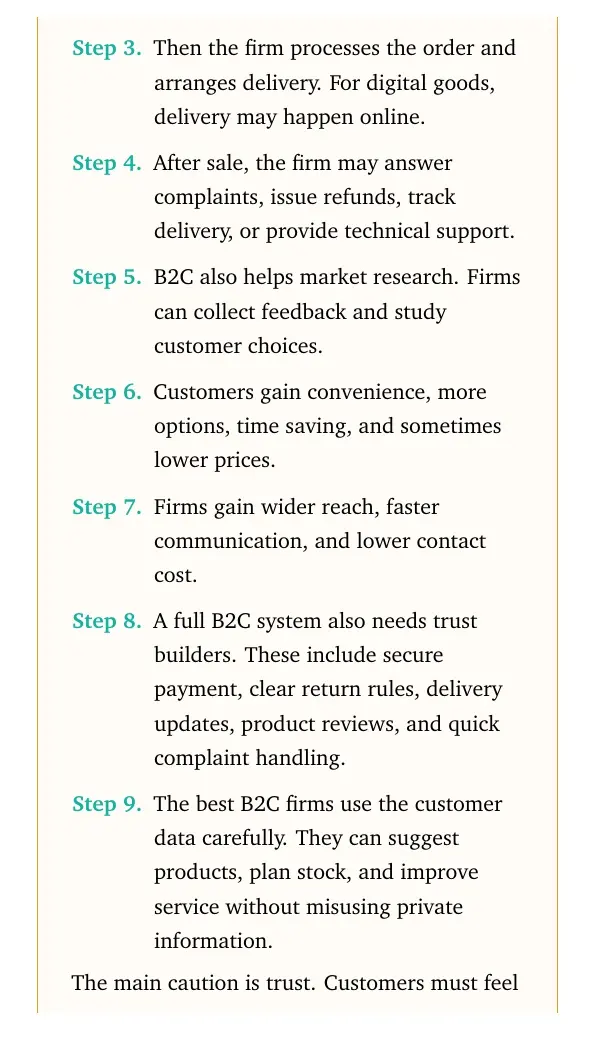 Step 3. Then the firm processes the order and arranges delivery. For digital goods, delivery may happen online.

Step 4. After sale, the firm may answer complaints, issue refunds, track delivery, or provide technical support.

Step 5. B2C also helps market research. Firms can collect feedback and study customer choices.

Step 6. Customers gain convenience, more options, time saving, and sometimes lower prices.

Step 7. Firms gain wider reach, faster communication, and lower contact cost.

Step 8. A full B2C system also needs trust builders. These include secure payment, clear return rules, delivery updates, product reviews, and quick complaint handling.

Step 9. The best B2C firms use the customer data carefully. They can suggest products, plan stock, and improve service without misusing private information.

The main caution is trust. Customers must feel